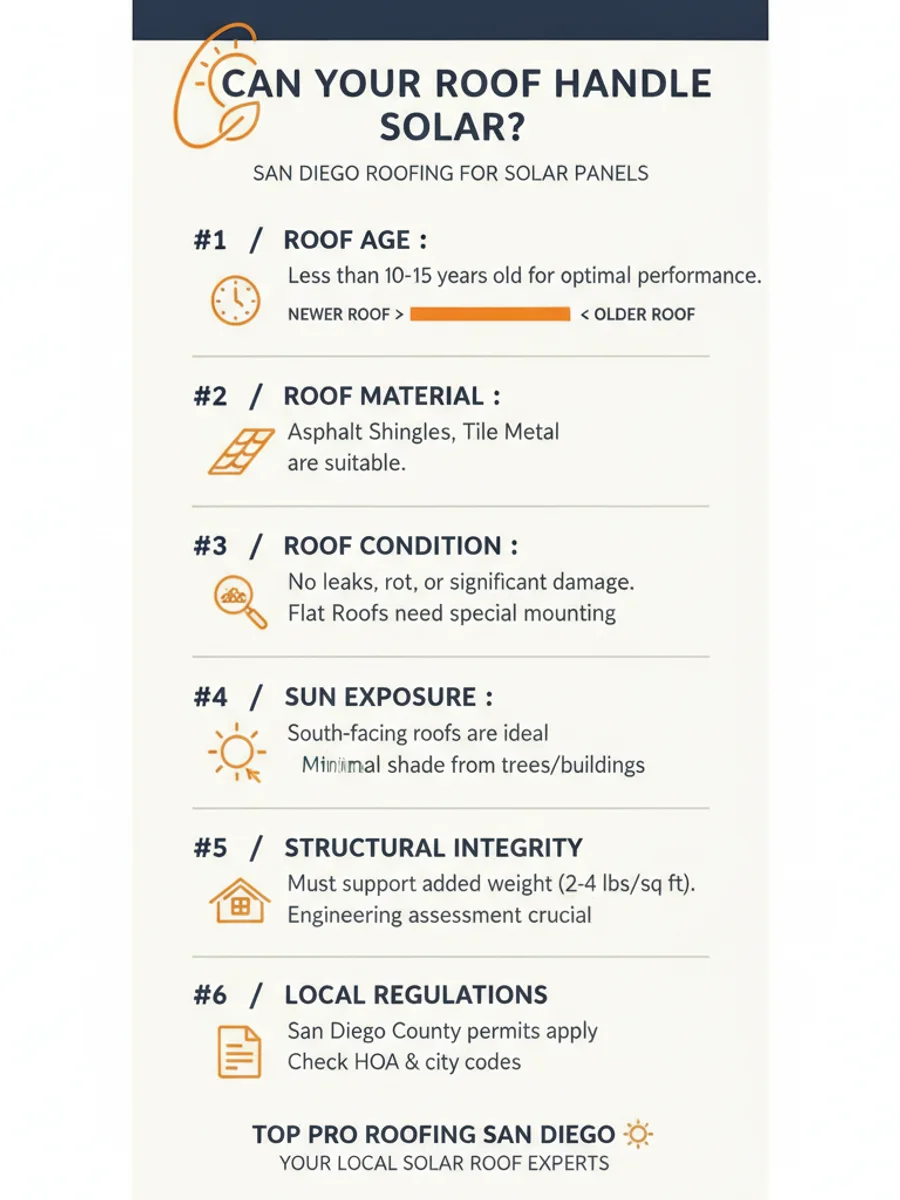 CAN YOUR ROOF HANDLE SOLAR?

SAN DIEGO ROOFING FOR SOLAR PANELS

#1 / ROOF AGE :

Less than 10-15 years old for optimal performance.

NEWER ROOF > < OLDER ROOF

#2 / ROOF MATERIAL :

Asphalt Shingles, Tile Metal are suitable.

#3 / ROOF CONDITION :

No leaks, rot, or significant damage.
Flat Roofs need special mounting

#4 / SUN EXPOSURE :

South-facing roofs are ideal
Minimal shade from trees/buildings

#5 / STRUCTURAL INTEGRITY

Must support added weight (2-4 lbs/sq ft).
Engineering assessment crucial

#6 / LOCAL REGULATIONS

San Diego County permits apply
Check HOA & city codes

TOP PRO ROOFING SAN DIEGO
YOUR LOCAL SOLAR ROOF EXPERTS